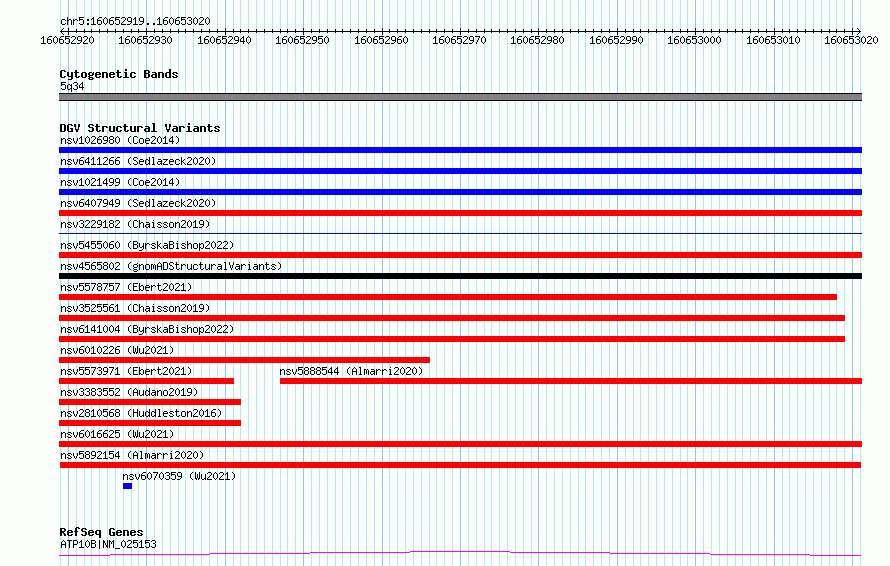 chr5:160652919..160653020

160652920 160652930 160652940 160652950 160652960 160652970 160652980 160652990 160653000 160653010 160653020

Cytogenetic Bands
5q34

DGV Structural Variants
nsv1026980 (Coe2014)
nsv6411266 (Sedlazeck2020)
nsv1021499 (Coe2014)
nsv6407949 (Sedlazeck2020)
nsv3229182 (Chaisson2019)
nsv5455060 (ByrskaBishop2022)
nsv4565802 (gnomADStructuralVariants)
nsv5578757 (Ebert2021)
nsv3525561 (Chaisson2019)
nsv6141004 (ByrskaBishop2022)
nsv6010226 (Wu2021)
nsv5573971 (Ebert2021)
nsv5888544 (Almarri2020)
nsv3383552 (Audano2019)
nsv2810568 (Huddleston2016)
nsv6016625 (Wu2021)
nsv5892154 (Almarri2020)
nsv6070359 (Wu2021)

RefSeq Genes
ATP10B|NM_025153